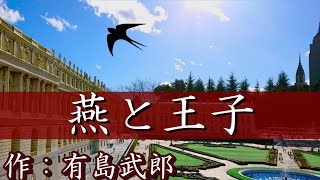 燕と王子

作：有島武郎